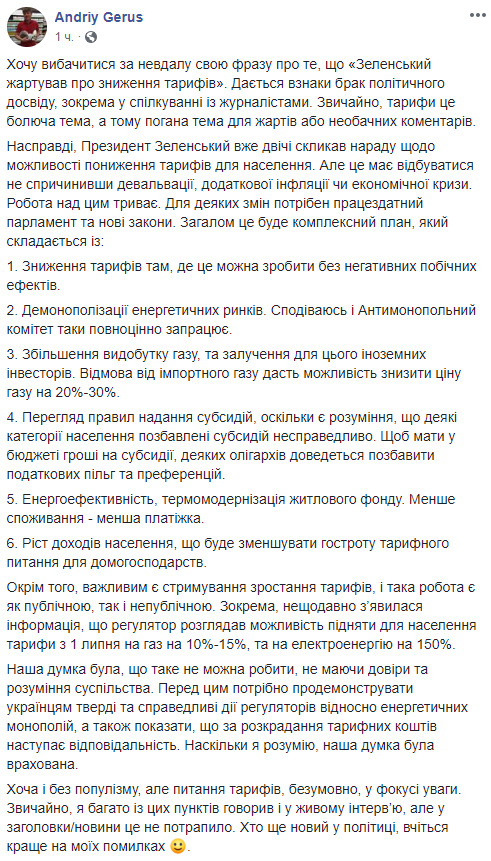 Andriy Gerus
1 ч. ·

Хочу вибачитися за невдалу свою фразу про те, що «Зеленський жартував про зниження тарифів». Дається взнаки брак політичного досвіду, зокрема у спілкуванні із журналістами. Звичайно, тарифи це болюча тема, а тому погана тема для жартів або необачних коментарів.

Насправді, Президент Зеленський вже двічі скликав нараду щодо можливості пониження тарифів для населення. Але це має відбуватися не спричинивши девальвації, додаткової інфляції чи економічної кризи. Робота над цим триває. Для деяких змін потрібен працездатний парламент та нові закони. Загалом це буде комплексний план, який складається із:

1. Зниження тарифів там, де це можна зробити без негативних побічних ефектів.

2. Демонополізації енергетичних ринків. Сподіваюсь і Антимонопольний комітет таки повноцінно запрацює.

3. Збільшення видобутку газу, та залучення для цього іноземних інвесторів. Відмова від імпортного газу дасть можливість знизити ціну газу на 20%-30%.

4. Перегляд правил надання субсидій, оскільки є розуміння, що деякі категорії населення позбавлені субсидій несправедливо. Щоб мати у бюджеті гроші на субсидії, деяких олігархів доведеться позбавити податкових пільг та преференцій.

5. Енергоефективність, термомодернізація житлового фонду. Менше споживання - менша платіжка.

6. Ріст доходів населення, що буде зменшувати гостроту тарифного питання для домогосподарств.

Окрім того, важливим є стримування зростання тарифів, і така робота є як публічною, так і непублічною. Зокрема, нещодавно з'явилася інформація, що регулятор розглядав можливість підняти для населення тарифи з 1 липня на газ на 10%-15%, та на електроенергію на 150%.

Наша думка була, що таке не можна робити, не маючи довіри та розуміння суспільства. Перед цим потрібно продемонструвати українцям тверді та справедливі дії регуляторів відносно енергетичних монополій, а також показати, що за розкрадання тарифних коштів наступає відповідальність. Наскільки я розумію, наша думка була врахована.

Хоча і без популізму, але питання тарифів, безумовно, у фокусі уваги. Звичайно, я багато із цих пунктів говорив і у живому інтерв'ю, але у заголовки/новини це не потрапило. Хто ще новий у політиці, вчіться краще на моїх помилках 🙂.